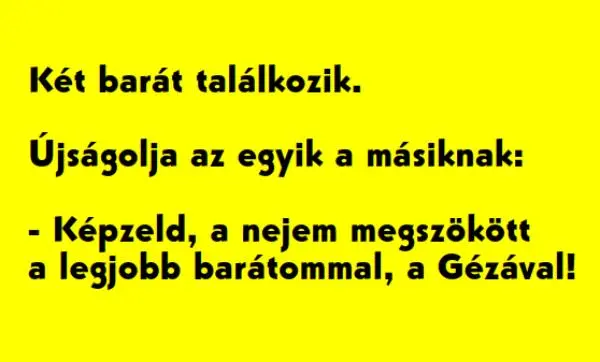 Két barát találkozik.

Újságolja az egyik a másiknak:

- Képzeld, a nejem megszökött a legjobb barátommal, a Gézával!